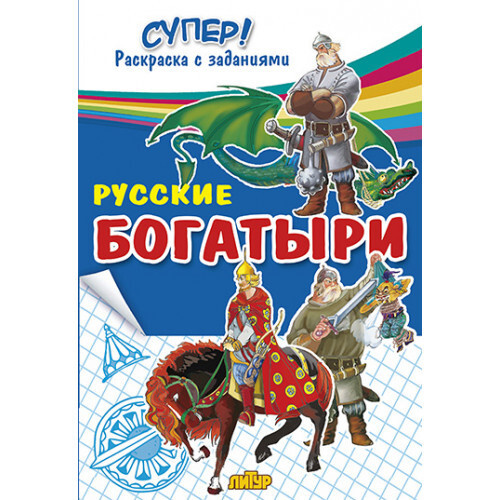 СУПЕР!
Раскраска с заданиями

РУССКИЕ
БОГАТЫРИ

ЛИТУР